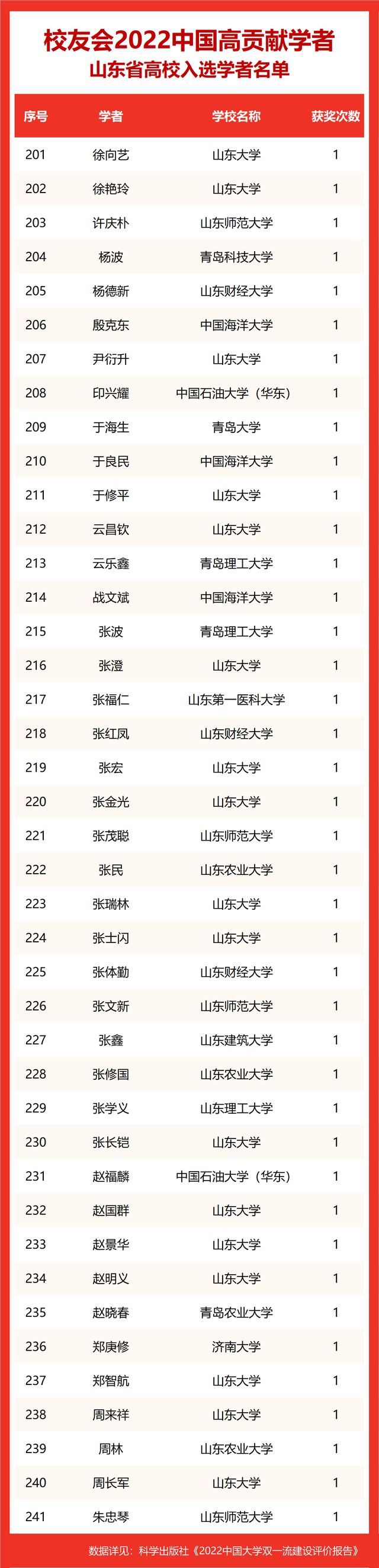 校友会2022中国高贡献学者
山东省高校入选学者名单

| 序号 | 学者 | 学校名称 | 获奖次数 |
|---|---|---|---|
| 201 | 徐向艺 | 山东大学 | 1 |
| 202 | 徐艳玲 | 山东大学 | 1 |
| 203 | 许庆朴 | 山东师范大学 | 1 |
| 204 | 杨波 | 青岛科技大学 | 1 |
| 205 | 杨德新 | 山东财经大学 | 1 |
| 206 | 殷克东 | 中国海洋大学 | 1 |
| 207 | 尹衍升 | 山东大学 | 1 |
| 208 | 印兴耀 | 中国石油大学（华东） | 1 |
| 209 | 于海生 | 青岛大学 | 1 |
| 210 | 于良民 | 中国海洋大学 | 1 |
| 211 | 于修平 | 山东大学 | 1 |
| 212 | 云昌钦 | 山东大学 | 1 |
| 213 | 云乐鑫 | 青岛理工大学 | 1 |
| 214 | 战文斌 | 中国海洋大学 | 1 |
| 215 | 张波 | 青岛理工大学 | 1 |
| 216 | 张澄 | 山东大学 | 1 |
| 217 | 张福仁 | 山东第一医科大学 | 1 |
| 218 | 张红凤 | 山东财经大学 | 1 |
| 219 | 张宏 | 山东大学 | 1 |
| 220 | 张金光 | 山东大学 | 1 |
| 221 | 张茂聪 | 山东师范大学 | 1 |
| 222 | 张民 | 山东农业大学 | 1 |
| 223 | 张瑞林 | 山东大学 | 1 |
| 224 | 张士闪 | 山东大学 | 1 |
| 225 | 张体勤 | 山东财经大学 | 1 |
| 226 | 张文新 | 山东师范大学 | 1 |
| 227 | 张鑫 | 山东建筑大学 | 1 |
| 228 | 张修国 | 山东农业大学 | 1 |
| 229 | 张学义 | 山东理工大学 | 1 |
| 230 | 张长铠 | 山东大学 | 1 |
| 231 | 赵福麟 | 中国石油大学（华东） | 1 |
| 232 | 赵国群 | 山东大学 | 1 |
| 233 | 赵景华 | 山东大学 | 1 |
| 234 | 赵明义 | 山东大学 | 1 |
| 235 | 赵晓春 | 青岛农业大学 | 1 |
| 236 | 郑庚修 | 济南大学 | 1 |
| 237 | 郑智航 | 山东大学 | 1 |
| 238 | 周来祥 | 山东大学 | 1 |
| 239 | 周林 | 山东农业大学 | 1 |
| 240 | 周长军 | 山东大学 | 1 |
| 241 | 朱忠琴 | 山东师范大学 | 1 |

数据详见：科学出版社《2022中国大学双一流建设评价报告》